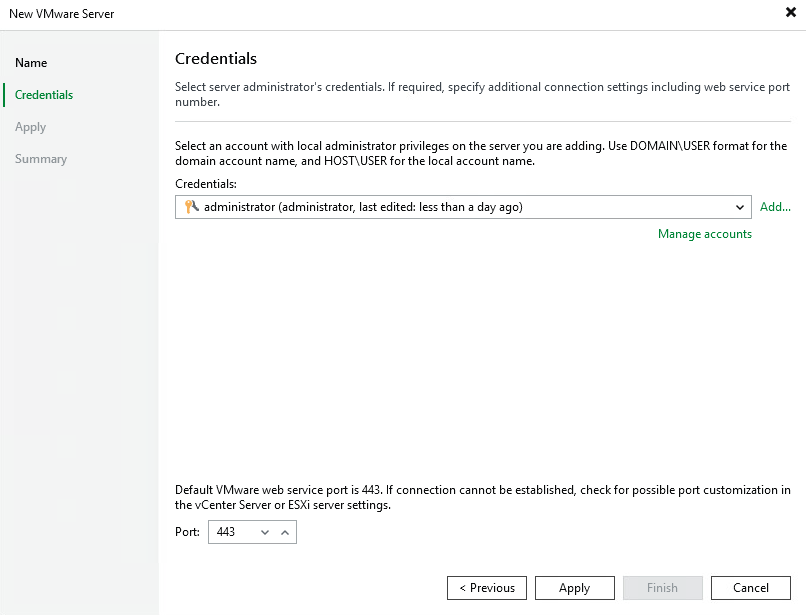 New VMware Server

Name

Credentials

Apply

Summary

Credentials

Select server administrator's credentials. If required, specify additional connection settings including web service port number.

Select an account with local administrator privileges on the server you are adding. Use DOMAIN\USER format for the domain account name, and HOST\USER for the local account name.

Credentials:

administrator (administrator, last edited: less than a day ago)

Add...

Manage accounts

Default VMware web service port is 443. If connection cannot be established, check for possible port customization in the vCenter Server or ESXi server settings.

Port: 443

< Previous

Apply

Finish

Cancel